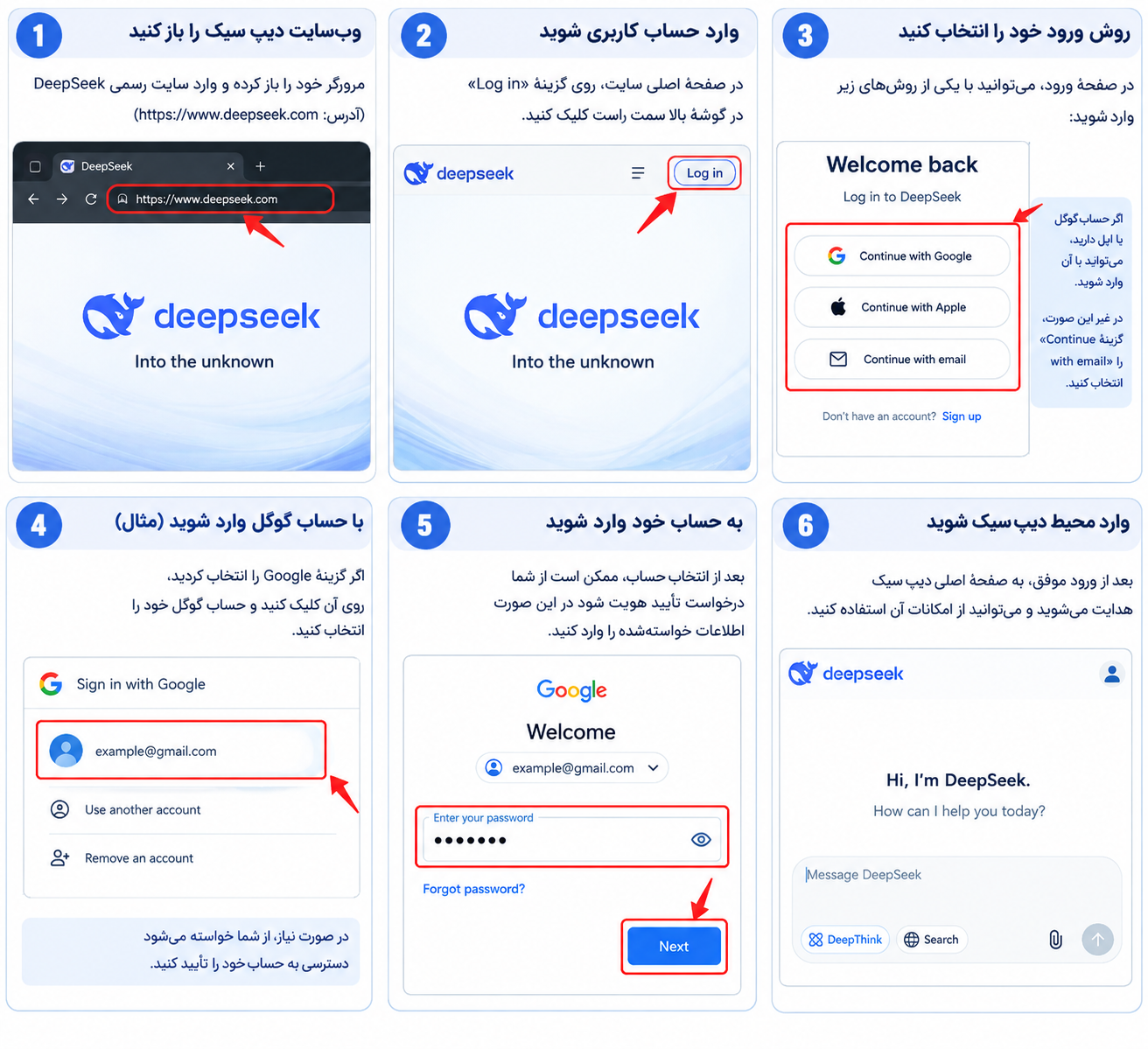 1 وب‌سایت دیپ سیک را باز کنید

مرورگر خود را باز کرده و وارد سایت رسمی DeepSeek (آدرس: https://www.deepseek.com)

DeepSeek
https://www.deepseek.com

deepseek
Into the unknown

2 وارد حساب کاربری شوید

در صفحهٔ اصلی سایت، روی گزینهٔ «Log in» در گوشهٔ بالا سمت راست کلیک کنید.

deepseek
Log in

deepseek
Into the unknown

3 روش ورود خود را انتخاب کنید

در صفحهٔ ورود، می‌توانید با یکی از روش‌های زیر وارد شوید:

Welcome back
Log in to DeepSeek

Continue with Google
Continue with Apple
Continue with email

Don't have an account? Sign up

اگر حساب گوگل یا اپل دارید، می‌توانید با آن وارد شوید.

در غیر این صورت، گزینهٔ «Continue with email» را انتخاب کنید.

4 با حساب گوگل وارد شوید (مثال)

اگر گزینهٔ Google را انتخاب کردید، روی آن کلیک کنید و حساب گوگل خود را انتخاب کنید.

Sign in with Google
example@gmail.com
Use another account
Remove an account

در صورت نیاز، از شما خواسته می‌شود دسترسی به حساب خود را تأیید کنید.

5 به حساب خود وارد شوید

بعد از انتخاب حساب، ممکن است از شما درخواست تأیید هویت شود در این صورت اطلاعات خواسته‌شده را وارد کنید.

Google
Welcome
example@gmail.com
Enter your password
•••••••
Forgot password?
Next

6 وارد محیط دیپ سیک شوید

بعد از ورود موفق، به صفحهٔ اصلی دیپ سیک هدایت می‌شوید و می‌توانید از امکانات آن استفاده کنید.

deepseek
Hi, I'm DeepSeek.
How can I help you today?
Message DeepSeek
DeepThink
Search